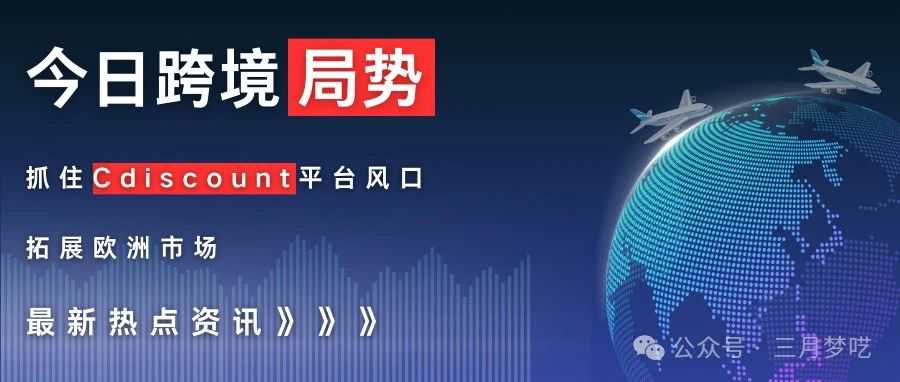 今日跨境局势

抓住Cdiscount平台风口

拓展欧洲市场

最新热点资讯》》》

公众号 · 三月梦呓